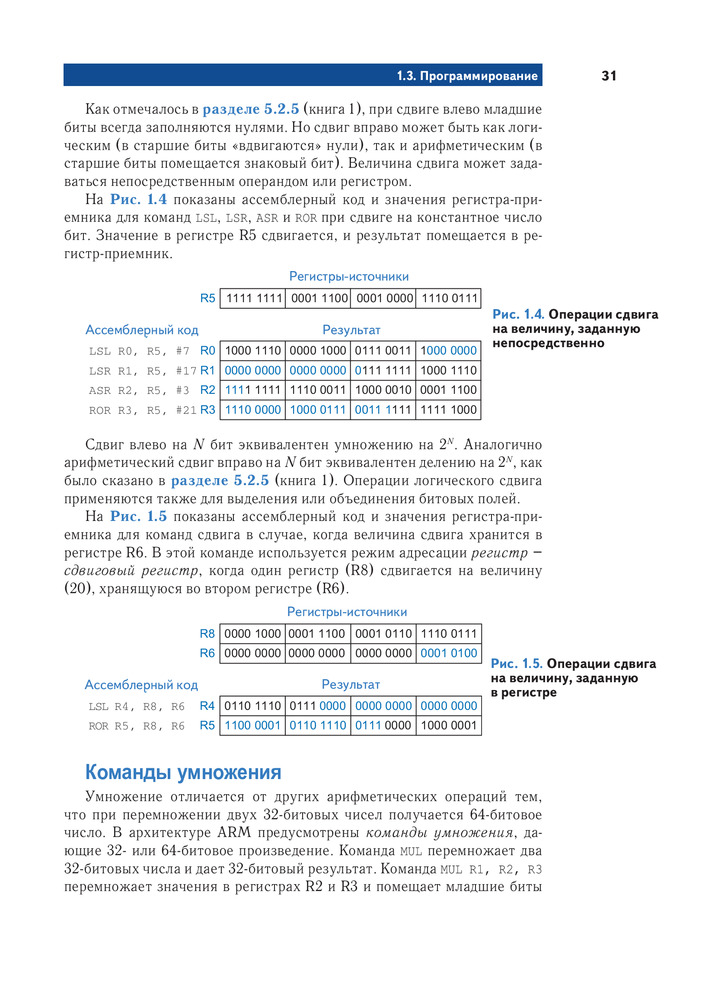 1.3. Программирование

31

Как отмечалось в разделе 5.2.5 (книга 1), при сдвиге влево младшие биты всегда заполняются нулями. Но сдвиг вправо может быть как логическим (в старшие биты «вдвигаются» нули), так и арифметическим (в старшие биты помещается знаковый бит). Величина сдвига может задаваться непосредственным операндом или регистром.

На Рис. 1.4 показаны ассемблерный код и значения регистра-приемника для команд LSL, LSR, ASR и ROR при сдвиге на константное число бит. Значение в регистре R5 сдвигается, и результат помещается в регистр-приемник.

Регистры-источники

| R5 | 1111 1111 | 0001 1100 | 0001 0000 | 1110 0111 |
|---|---|---|---|---|

Ассемблерный код

Результат

| LSL R0, R5, #7 | R0 | 1000 1110 | 0000 1000 | 0111 0011 | 1000 0000 |
|---|---|---|---|---|---|
| LSR R1, R5, #17 | R1 | 0000 0000 | 0000 0000 | 0111 1111 | 1000 1110 |
| ASR R2, R5, #3 | R2 | 1111 1111 | 1110 0011 | 1000 0010 | 0001 1100 |
| ROR R3, R5, #21 | R3 | 1110 0000 | 1000 0111 | 0011 1111 | 1111 1000 |

Рис. 1.4. Операции сдвига на величину, заданную непосредственно

Сдвиг влево на $N$ бит эквивалентен умножению на $2^N$. Аналогично арифметический сдвиг вправо на $N$ бит эквивалентен делению на $2^N$, как было сказано в разделе 5.2.5 (книга 1). Операции логического сдвига применяются также для выделения или объединения битовых полей.

На Рис. 1.5 показаны ассемблерный код и значения регистра-приемника для команд сдвига в случае, когда величина сдвига хранится в регистре R6. В этой команде используется режим адресации регистр – сдвиговый регистр, когда один регистр (R8) сдвигается на величину (20), хранящуюся во втором регистре (R6).

Регистры-источники

| R8 | 0000 1000 | 0001 1100 | 0001 0110 | 1110 0111 |
|---|---|---|---|---|
| R6 | 0000 0000 | 0000 0000 | 0000 0000 | 0001 0100 |

Ассемблерный код

Результат

| LSL R4, R8, R6 | R4 | 0110 1110 | 0111 0000 | 0000 0000 | 0000 0000 |
|---|---|---|---|---|---|
| ROR R5, R8, R6 | R5 | 1100 0001 | 0110 1110 | 0111 0000 | 1000 0001 |

Рис. 1.5. Операции сдвига на величину, заданную в регистре

Команды умножения

Умножение отличается от других арифметических операций тем, что при перемножении двух 32-битовых чисел получается 64-битовое число. В архитектуре ARM предусмотрены команды умножения, дающие 32- или 64-битовое произведение. Команда MUL перемножает два 32-битовых числа и дает 32-битовый результат. Команда MUL R1, R2, R3 перемножает значения в регистрах R2 и R3 и помещает младшие биты